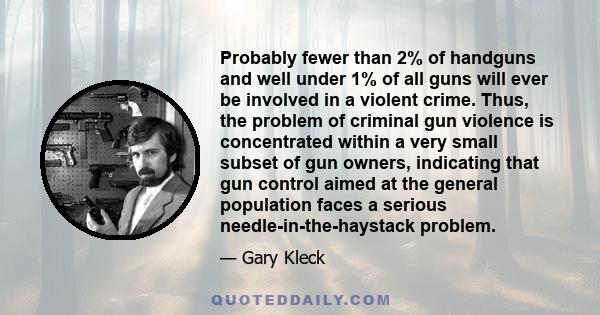 Probably fewer than 2% of handguns and well under 1% of all guns will ever be involved in a violent crime. Thus, the problem of criminal gun violence is concentrated within a very small subset of gun owners, indicating that gun control aimed at the general population faces a serious needle-in-the-haystack problem.

— Gary Kleck

QUOTEDDAILY.COM